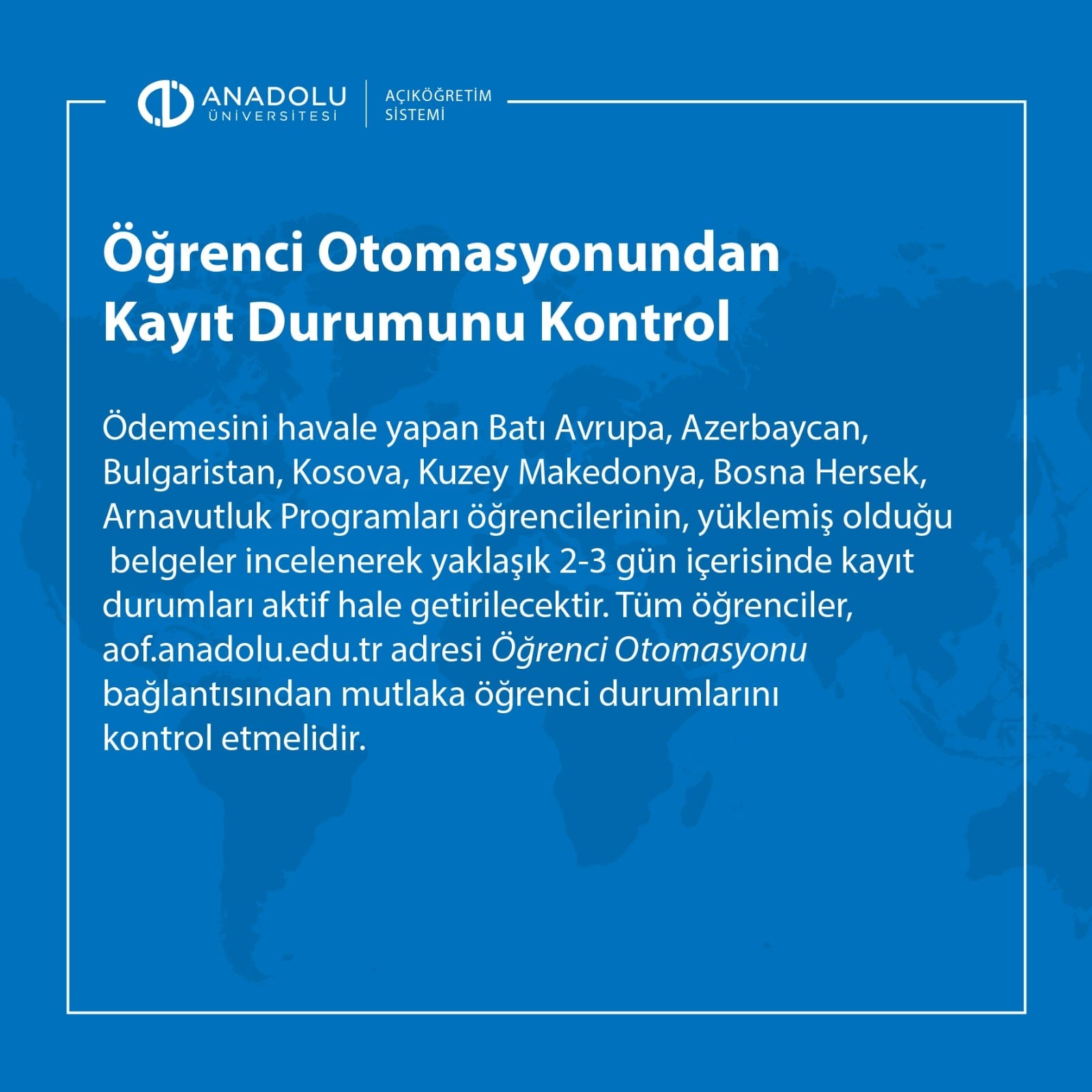 ANADOLU ÜNİVERSİTESİ
AÇIKÖĞRETİM SİSTEMİ

Öğrenci Otomasyonundan Kayıt Durumunu Kontrol

Ödemesini havale yapan Batı Avrupa, Azerbaycan, Bulgaristan, Kosova, Kuzey Makedonya, Bosna Hersek, Arnavutluk Programları öğrencilerinin, yüklemiş olduğu belgeler incelenerek yaklaşık 2-3 gün içerisinde kayıt durumları aktif hale getirilecektir. Tüm öğrenciler, aof.anadolu.edu.tr adresi Öğrenci Otomasyonu bağlantısından mutlaka öğrenci durumlarını kontrol etmelidir.